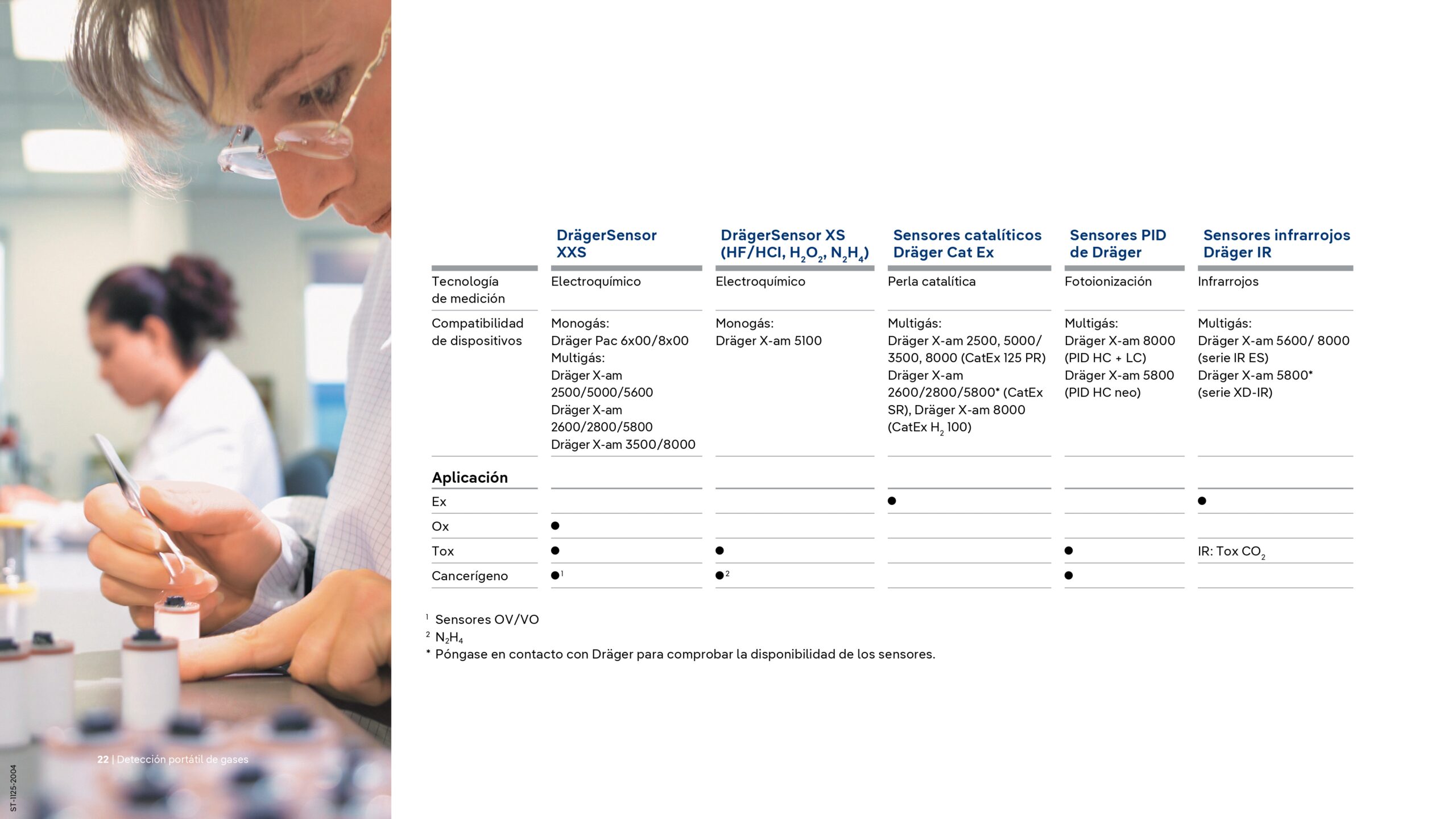 | | DrägerSensor XXS | DrägerSensor XS (HF/HCl, $H_2O_2$, $N_2H_4$) | Sensores catalíticos Dräger Cat Ex | Sensores PID de Dräger | Sensores infrarrojos Dräger IR |
|---|---|---|---|---|---|
| Tecnología de medición | Electroquímico | Electroquímico | Perla catalítica | Fotoionización | Infrarrojos |
| Compatibilidad de dispositivos | Monogás: Dräger Pac 6x00/8x00 Multigás: Dräger X-am 2500/5000/5600 Dräger X-am 2600/2800/5800 Dräger X-am 3500/8000 | Monogás: Dräger X-am 5100 | Multigás: Dräger X-am 2500, 5000/ 3500, 8000 (CatEx 125 PR) Dräger X-am 2600/2800/5800* (CatEx SR), Dräger X-am 8000 (CatEx $H_2$ 100) | Multigás: Dräger X-am 8000 (PID HC + LC) Dräger X-am 5800 (PID HC neo) | Multigás: Dräger X-am 5600/ 8000 (serie IR ES) Dräger X-am 5800* (serie XD-IR) |
| **Aplicación** | | | | | |
| Ex | | | ● | | ● |
| Ox | ● | | | | |
| Tox | ● | ● | | ● | IR: Tox $CO_2$ |
| Cancerígeno | ●$^1$ | ●$^2$ | | ● | |

$^1$ Sensores OV/VO
$^2$ $N_2H_4$
* Póngase en contacto con Dräger para comprobar la disponibilidad de los sensores.

22 | Detección portátil de gases

ST-1125-2004